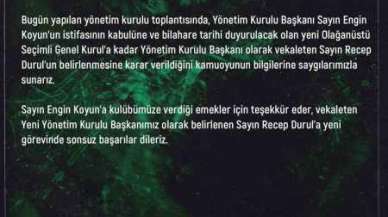 Bugün yapılan yönetim kurulu toplantısında, Yönetim Kurulu Başkanı Sayın Engin Koyun'un istifasının kabulüne ve bilahare tarihi duyurulacak olan yeni Olağanüstü Seçimli Genel Kurul'a kadar Yönetim Kurulu Başkanı olarak vekaleten Sayın Recep Durul'un belirlenmesine karar verildiğini kamuoyunun bilgilerine saygılarımızla sunarız.

Sayın Engin Koyun'a kulübümüze verdiği emekler için teşekkür eder, vekaleten Yeni Yönetim Kurulu Başkanımız olarak belirlenen Sayın Recep Durul'a yeni görevinde sonsuz başarılar dileriz.